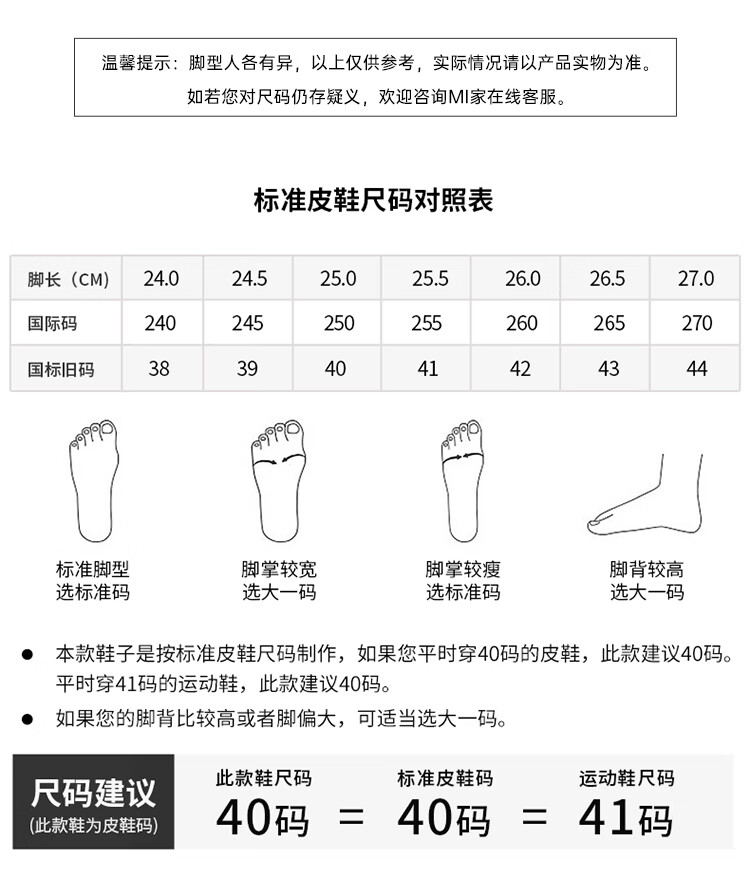 温馨提示：脚型人各有异，以上仅供参考，实际情况请以产品实物为准。
如若您对尺码仍存疑义，欢迎咨询MI家在线客服。

标准皮鞋尺码对照表

| 脚长（CM） | 24.0 | 24.5 | 25.0 | 25.5 | 26.0 | 26.5 | 27.0 |
|---|---|---|---|---|---|---|---|
| 国际码 | 240 | 245 | 250 | 255 | 260 | 265 | 270 |
| 国标旧码 | 38 | 39 | 40 | 41 | 42 | 43 | 44 |

标准脚型
选标准码

脚掌较宽
选大一码

脚掌较瘦
选标准码

脚背较高
选大一码

● 本款鞋子是按标准皮鞋尺码制作，如果您平时穿40码的皮鞋，此款建议40码。平时穿41码的运动鞋，此款建议40码。

● 如果您的脚背比较高或者脚偏大，可适当选大一码。

尺码建议
(此款鞋为皮鞋码)

此款鞋尺码
40码
=
标准皮鞋码
40码
=
运动鞋尺码
41码